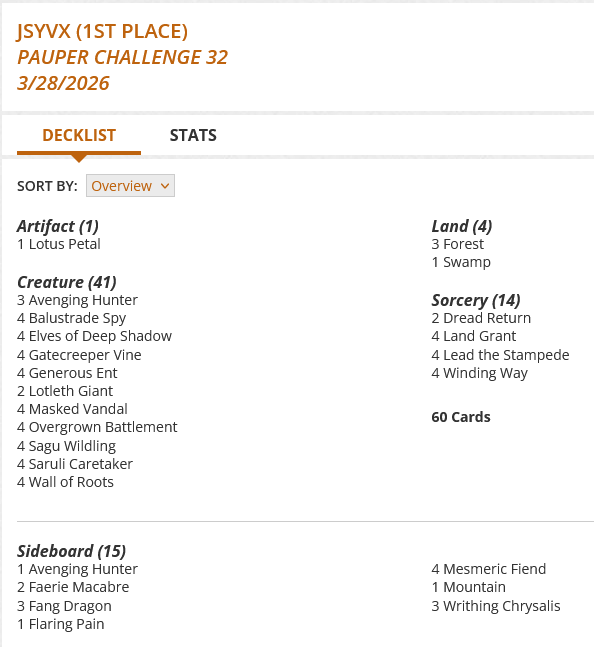 JSYVX (1ST PLACE)
PAUPER CHALLENGE 32
3/28/2026

DECKLIST STATS

SORT BY: Overview

Artifact (1)
1 Lotus Petal

Creature (41)
3 Avenging Hunter
4 Balustrade Spy
4 Elves of Deep Shadow
4 Gatecreeper Vine
4 Generous Ent
2 Lotleth Giant
4 Masked Vandal
4 Overgrown Battlement
4 Sagu Wildling
4 Saruli Caretaker
4 Wall of Roots

Land (4)
3 Forest
1 Swamp

Sorcery (14)
2 Dread Return
4 Land Grant
4 Lead the Stampede
4 Winding Way

60 Cards

Sideboard (15)
1 Avenging Hunter
2 Faerie Macabre
3 Fang Dragon
1 Flaring Pain

4 Mesmeric Fiend
1 Mountain
3 Writhing Chrysalis